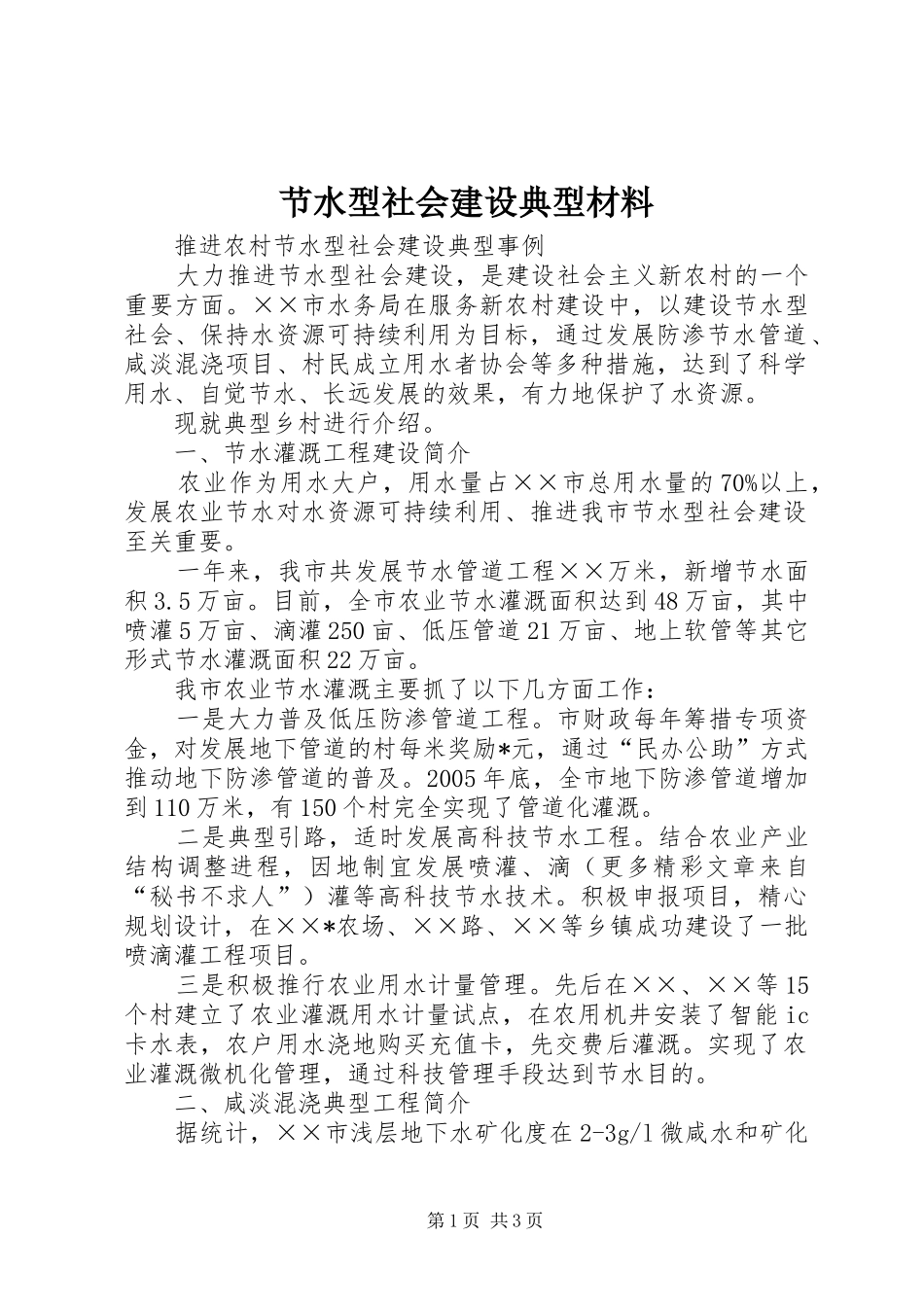 节水型社会建设典型材料

推进农村节水型社会建设典型事例

大力推进节水型社会建设，是建设社会主义新农村的一个重要方面。××市水务局在服务新农村建设中，以建设节水型社会、保持水资源可持续利用为目标，通过发展防渗节水管道、咸淡混浇项目、村民成立用水者协会等多种措施，达到了科学用水、自觉节水、长远发展的效果，有力地保护了水资源。

现就典型乡村进行介绍。

一、节水灌溉工程建设简介

农业作为用水大户，用水量占××市总用水量的70%以上，发展农业节水对水资源可持续利用、推进我市节水型社会建设至关重要。

一年来，我市共发展节水管道工程××万米，新增节水面积3.5万亩。目前，全市农业节水灌溉面积达到48万亩，其中喷灌5万亩、滴灌250亩、低压管道21万亩、地上软管等其它形式节水灌溉面积22万亩。

我市农业节水灌溉主要抓了以下几方面工作：

一是大力普及低压防渗管道工程。市财政每年筹措专项资金，对发展地下管道的村每米奖励*元，通过“民办公助”方式推动地下防渗管道的普及。2005年底，全市地下防渗管道增加到110万米，有150个村完全实现了管道化灌溉。

二是典型引路，适时发展高科技节水工程。结合农业产业结构调整进程，因地制宜发展喷灌、滴（更多精彩文章来自“秘书不求人”）灌等高科技节水技术。积极申报项目，精心规划设计，在××*农场、××路、××等乡镇成功建设了一批喷滴灌工程项目。

三是积极推行农业用水计量管理。先后在××、××等15个村建立了农业灌溉用水计量试点，在农用机井安装了智能ic卡水表，农户用水浇地购买充值卡，先交费后灌溉。实现了农业灌溉微机化管理，通过科技管理手段达到节水目的。

二、咸淡混浇典型工程简介

据统计，××市浅层地下水矿化度在2-3g/l微咸水和矿化

第1页 共3页